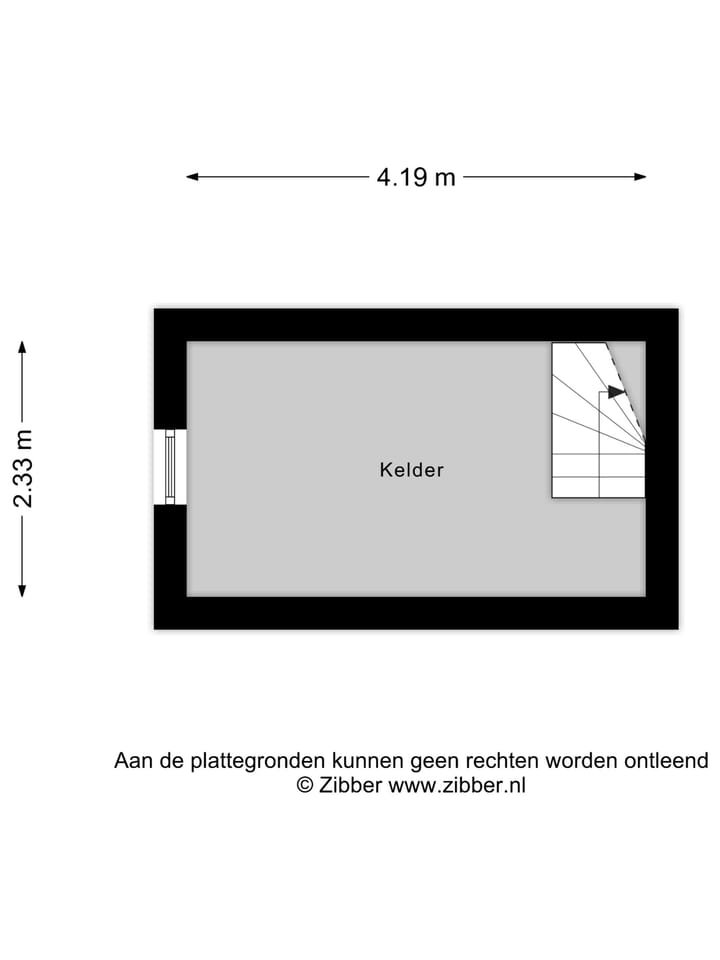 4.19 m

2.33 m

Kelder

Aan de plattegronden kunnen geen rechten worden ontleend
© Zibber www.zibber.nl